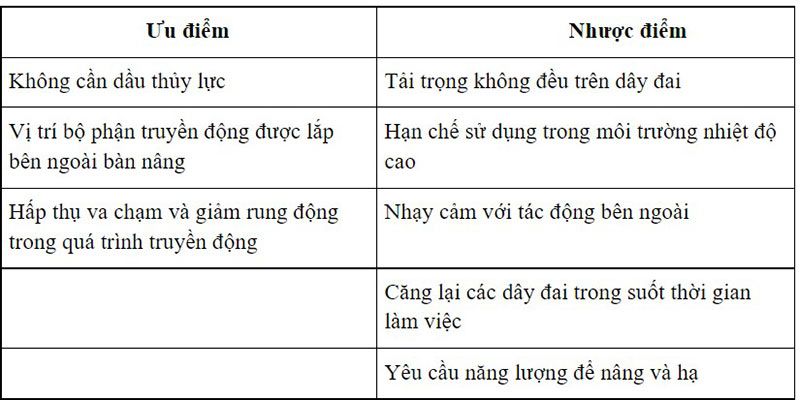 | Ưu điểm | Nhược điểm |
|---|---|
| Không cần dầu thủy lực | Tải trọng không đều trên dây đai |
| Vị trí bộ phận truyền động được lắp bên ngoài bàn nâng | Hạn chế sử dụng trong môi trường nhiệt độ cao |
| Hấp thụ va chạm và giảm rung động trong quá trình truyền động | Nhạy cảm với tác động bên ngoài |
|  | Căng lại các dây đai trong suốt thời gian làm việc |
|  | Yêu cầu năng lượng để nâng và hạ |